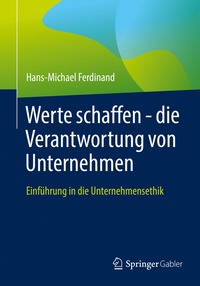 Hans-Michael Ferdinand

Werte schaffen - die Verantwortung von Unternehmen

Einführung in die Unternehmensethik

Springer Gabler